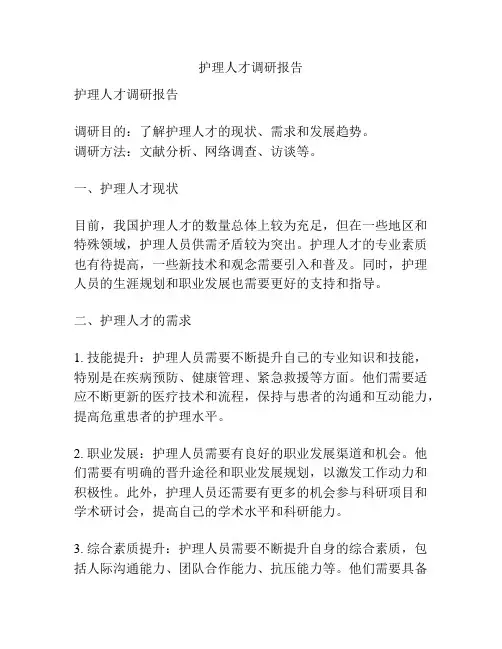 护理人才调研报告

护理人才调研报告

调研目的：了解护理人才的现状、需求和发展趋势。
调研方法：文献分析、网络调查、访谈等。

一、护理人才现状

目前，我国护理人才的数量总体上较为充足，但在一些地区和特殊领域，护理人员供需矛盾较为突出。护理人才的专业素质也有待提高，一些新技术和观念需要引入和普及。同时，护理人员的生涯规划和职业发展也需要更好的支持和指导。

二、护理人才的需求

1. 技能提升：护理人员需要不断提升自己的专业知识和技能，特别是在疾病预防、健康管理、紧急救援等方面。他们需要适应不断更新的医疗技术和流程，保持与患者的沟通和互动能力，提高危重患者的护理水平。

2. 职业发展：护理人员需要有良好的职业发展渠道和机会。他们需要有明确的晋升途径和职业发展规划，以激发工作动力和积极性。此外，护理人员还需要有更多的机会参与科研项目和学术研讨会，提高自己的学术水平和科研能力。

3. 综合素质提升：护理人员需要不断提升自身的综合素质，包括人际沟通能力、团队合作能力、抗压能力等。他们需要具备